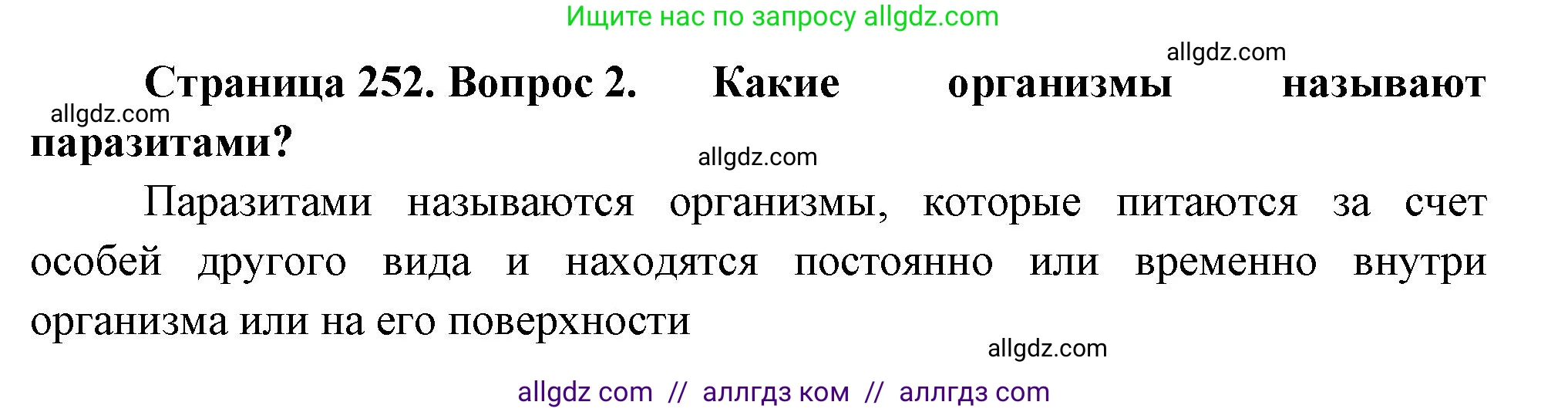 Ищите нас по запросу allgdz.com

allgdz.com

Страница 252. Вопрос 2. Какие организмы называют паразитами?

allgdz.com

allgdz.com

Паразитами называются организмы, которые питаются за счет особей другого вида и находятся постоянно или временно внутри организма или на его поверхности

allgdz.com

allgdz com // аллгдз ком // аллгдз com